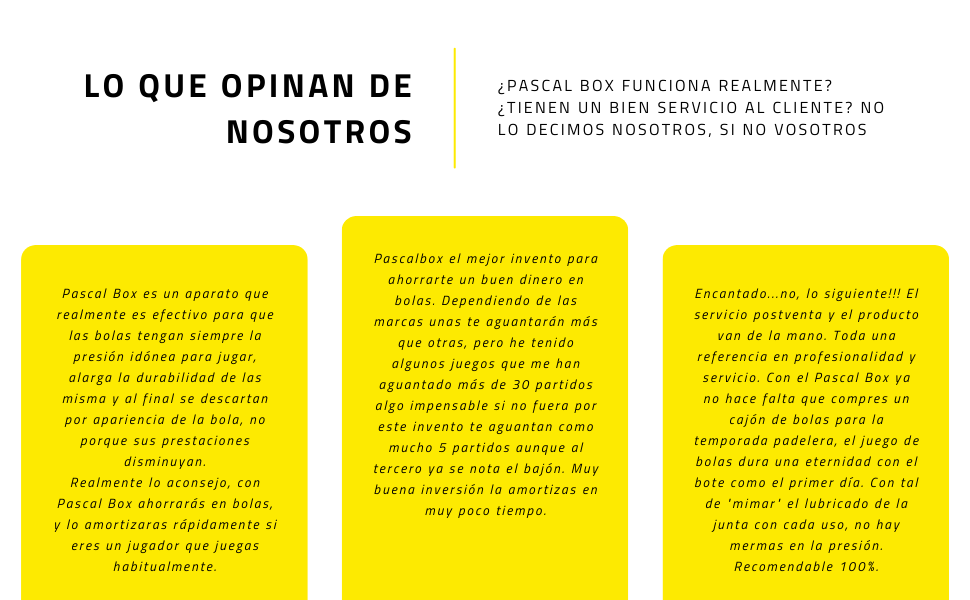 LO QUE OPINAN DE NOSOTROS

¿PASCAL BOX FUNCIONA REALMENTE? ¿TIENEN UN BIEN SERVICIO AL CLIENTE? NO LO DECIMOS NOSOTROS, SI NO VOSOTROS

Pascal Box es un aparato que realmente es efectivo para que las bolas tengan siempre la presión idónea para jugar, alarga la durabilidad de las misma y al final se descartan por apariencia de la bola, no porque sus prestaciones disminuyan.
Realmente lo aconsejo, con Pascal Box ahorrarás en bolas, y lo amortizaras rápidamente si eres un jugador que juegas habitualmente.

Pascalbox el mejor invento para ahorrarte un buen dinero en bolas. Dependiendo de las marcas unas te aguantarán más que otras, pero he tenido algunos juegos que me han aguantado más de 30 partidos algo impensable si no fuera por este invento te aguantan como mucho 5 partidos aunque al tercero ya se nota el bajón. Muy buena inversión la amortizas en muy poco tiempo.

Encantado...no, lo siguiente!!! El servicio postventa y el producto van de la mano. Toda una referencia en profesionalidad y servicio. Con el Pascal Box ya no hace falta que compres un cajón de bolas para la temporada padelera, el juego de bolas dura una eternidad con el bote como el primer día. Con tal de 'mimar' el lubricado de la junta con cada uso, no hay mermas en la presión. Recomendable 100%.